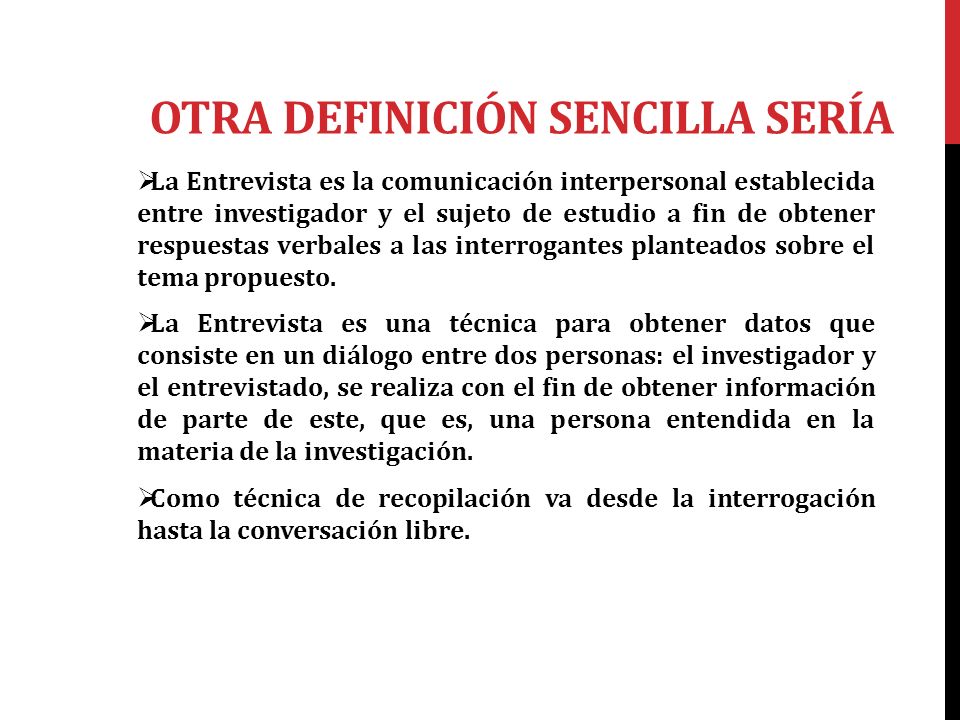 OTRA DEFINICIÓN SENCILLA SERÍA

➢La Entrevista es la comunicación interpersonal establecida entre investigador y el sujeto de estudio a fin de obtener respuestas verbales a las interrogantes planteados sobre el tema propuesto.

➢La Entrevista es una técnica para obtener datos que consiste en un diálogo entre dos personas: el investigador y el entrevistado, se realiza con el fin de obtener información de parte de este, que es, una persona entendida en la materia de la investigación.

➢Como técnica de recopilación va desde la interrogación hasta la conversación libre.